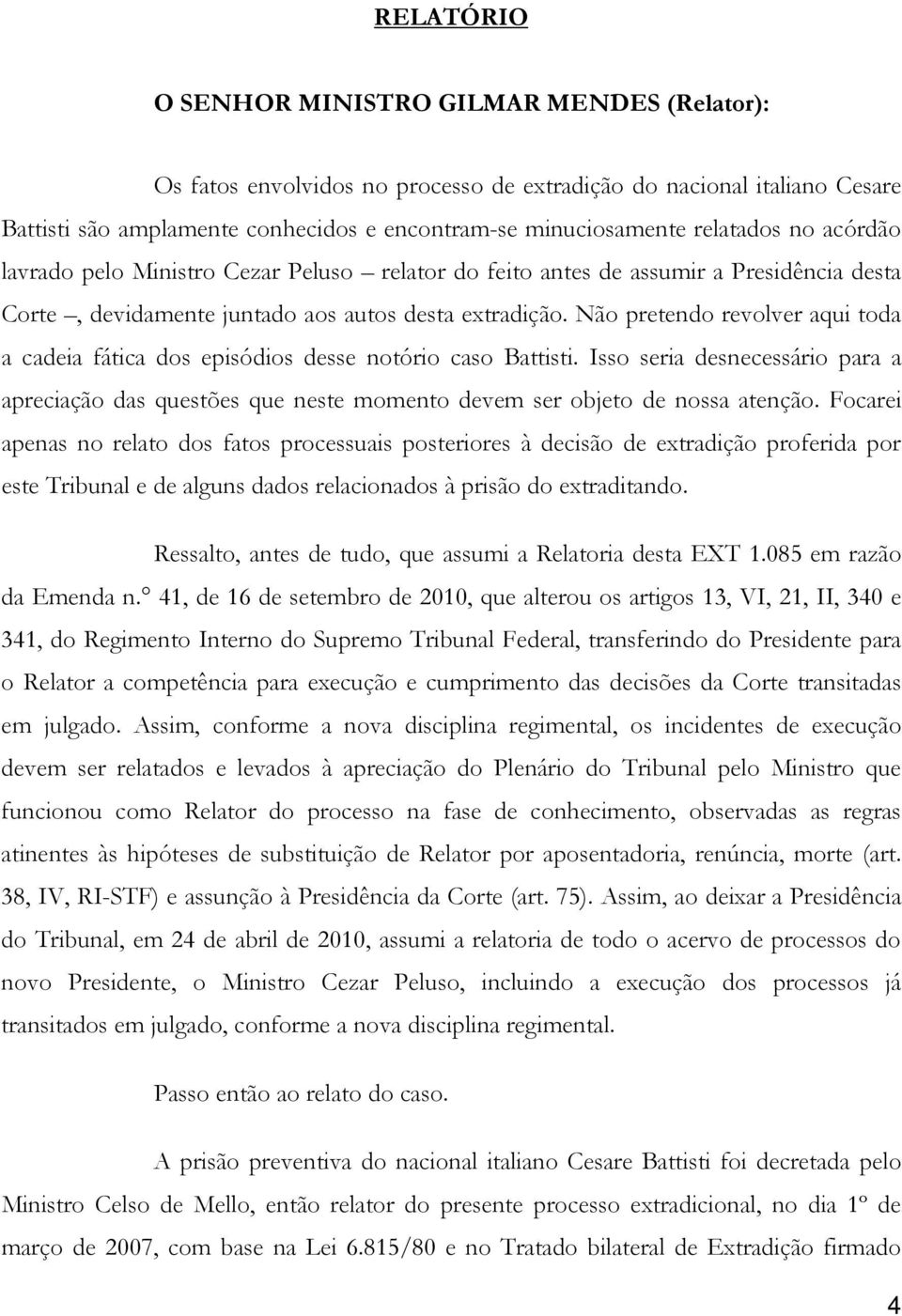 RELATÓRIO

O SENHOR MINISTRO GILMAR MENDES (Relator):

Os fatos envolvidos no processo de extradição do nacional italiano Cesare Battisti são amplamente conhecidos e encontram-se minuciosamente relatados no acórdão lavrado pelo Ministro Cezar Peluso – relator do feito antes de assumir a Presidência desta Corte –, devidamente juntado aos autos desta extradição. Não pretendo revolver aqui toda a cadeia fática dos episódios desse notório caso Battisti. Isso seria desnecessário para a apreciação das questões que neste momento devem ser objeto de nossa atenção. Focarei apenas no relato dos fatos processuais posteriores à decisão de extradição proferida por este Tribunal e de alguns dados relacionados à prisão do extraditando.

Ressalto, antes de tudo, que assumi a Relatoria desta EXT 1.085 em razão da Emenda n.° 41, de 16 de setembro de 2010, que alterou os artigos 13, VI, 21, II, 340 e 341, do Regimento Interno do Supremo Tribunal Federal, transferindo do Presidente para o Relator a competência para execução e cumprimento das decisões da Corte transitadas em julgado. Assim, conforme a nova disciplina regimental, os incidentes de execução devem ser relatados e levados à apreciação do Plenário do Tribunal pelo Ministro que funcionou como Relator do processo na fase de conhecimento, observadas as regras atinentes às hipóteses de substituição de Relator por aposentadoria, renúncia, morte (art. 38, IV, RI-STF) e assunção à Presidência da Corte (art. 75). Assim, ao deixar a Presidência do Tribunal, em 24 de abril de 2010, assumi a relatoria de todo o acervo de processos do novo Presidente, o Ministro Cezar Peluso, incluindo a execução dos processos já transitados em julgado, conforme a nova disciplina regimental.

Passo então ao relato do caso.

A prisão preventiva do nacional italiano Cesare Battisti foi decretada pelo Ministro Celso de Mello, então relator do presente processo extradicional, no dia 1º de março de 2007, com base na Lei 6.815/80 e no Tratado bilateral de Extradição firmado

4